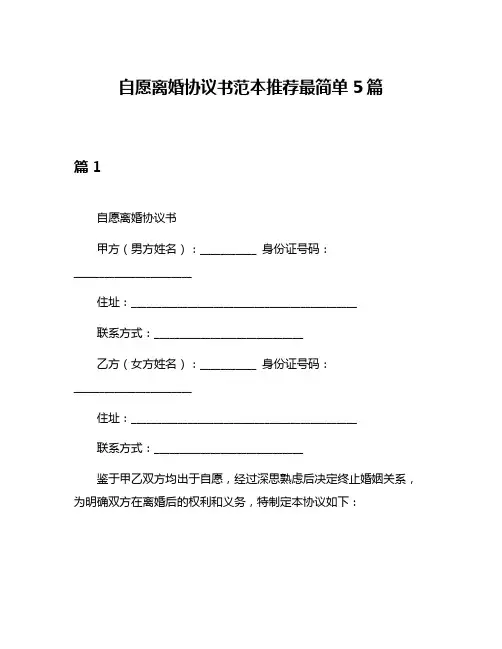 自愿离婚协议书范本推荐最简单 5 篇

篇 1

自愿离婚协议书

甲方（男方姓名）：__________ 身份证号码：____________________

住址：________________________________________

联系方式：__________________________

乙方（女方姓名）：__________ 身份证号码：____________________

住址：________________________________________

联系方式：__________________________

鉴于甲乙双方均出于自愿，经过深思熟虑后决定终止婚姻关系，为明确双方在离婚后的权利和义务，特制定本协议如下：